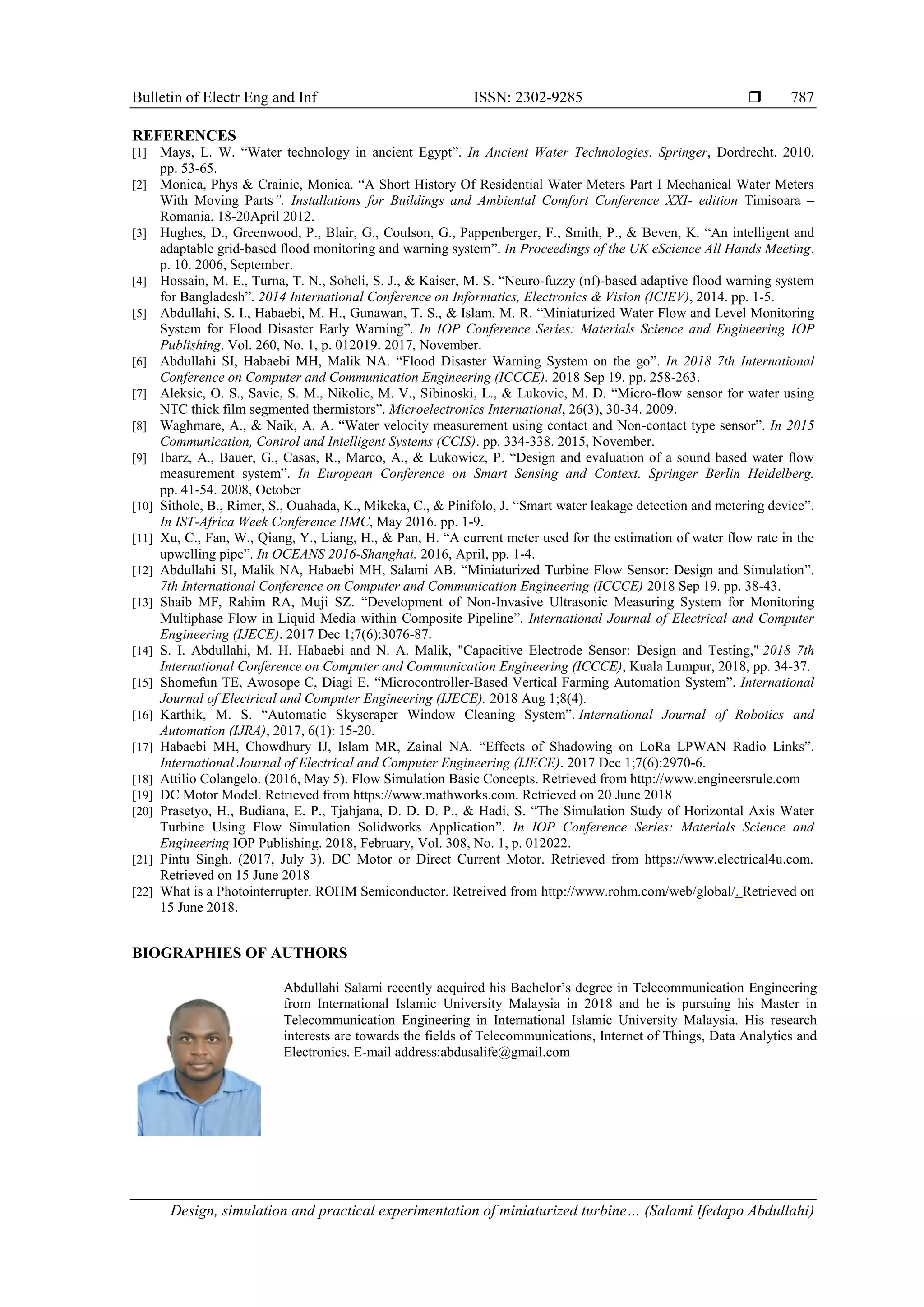 Bulletin of Electr Eng and Inf ISSN: 2302-9285 ❒ 787

REFERENCES

[1] Mays, L. W. “Water technology in ancient Egypt”. In Ancient Water Technologies. Springer, Dordrecht. 2010. pp. 53-65.
[2] Monica, Phys & Crainic, Monica. “A Short History Of Residential Water Meters Part I Mechanical Water Meters With Moving Parts”. Installations for Buildings and Ambiental Comfort Conference XXI- edition Timisoara – Romania. 18-20April 2012.
[3] Hughes, D., Greenwood, P., Blair, G., Coulson, G., Pappenberger, F., Smith, P., & Beven, K. “An intelligent and adaptable grid-based flood monitoring and warning system”. In Proceedings of the UK eScience All Hands Meeting. p. 10. 2006, September.
[4] Hossain, M. E., Turna, T. N., Soheli, S. J., & Kaiser, M. S. “Neuro-fuzzy (nf)-based adaptive flood warning system for Bangladesh”. 2014 International Conference on Informatics, Electronics & Vision (ICIEV), 2014. pp. 1-5.
[5] Abdullahi, S. I., Habaebi, M. H., Gunawan, T. S., & Islam, M. R. “Miniaturized Water Flow and Level Monitoring System for Flood Disaster Early Warning”. In IOP Conference Series: Materials Science and Engineering IOP Publishing. Vol. 260, No. 1, p. 012019. 2017, November.
[6] Abdullahi SI, Habaebi MH, Malik NA. “Flood Disaster Warning System on the go”. In 2018 7th International Conference on Computer and Communication Engineering (ICCCE). 2018 Sep 19. pp. 258-263.
[7] Aleksic, O. S., Savic, S. M., Nikolic, M. V., Sibinoski, L., & Lukovic, M. D. “Micro-flow sensor for water using NTC thick film segmented thermistors”. Microelectronics International, 26(3), 30-34. 2009.
[8] Waghmare, A., & Naik, A. A. “Water velocity measurement using contact and Non-contact type sensor”. In 2015 Communication, Control and Intelligent Systems (CCIS). pp. 334-338. 2015, November.
[9] Ibarz, A., Bauer, G., Casas, R., Marco, A., & Lukowicz, P. “Design and evaluation of a sound based water flow measurement system”. In European Conference on Smart Sensing and Context. Springer Berlin Heidelberg. pp. 41-54. 2008, October
[10] Sithole, B., Rimer, S., Ouahada, K., Mikeka, C., & Pinifolo, J. “Smart water leakage detection and metering device”. In IST-Africa Week Conference IIMC, May 2016. pp. 1-9.
[11] Xu, C., Fan, W., Qiang, Y., Liang, H., & Pan, H. “A current meter used for the estimation of water flow rate in the upwelling pipe”. In OCEANS 2016-Shanghai. 2016, April, pp. 1-4.
[12] Abdullahi SI, Malik NA, Habaebi MH, Salami AB. “Miniaturized Turbine Flow Sensor: Design and Simulation”. 7th International Conference on Computer and Communication Engineering (ICCCE) 2018 Sep 19. pp. 38-43.
[13] Shaib MF, Rahim RA, Muji SZ. “Development of Non-Invasive Ultrasonic Measuring System for Monitoring Multiphase Flow in Liquid Media within Composite Pipeline”. International Journal of Electrical and Computer Engineering (IJECE). 2017 Dec 1;7(6):3076-87.
[14] S. I. Abdullahi, M. H. Habaebi and N. A. Malik, "Capacitive Electrode Sensor: Design and Testing," 2018 7th International Conference on Computer and Communication Engineering (ICCCE), Kuala Lumpur, 2018, pp. 34-37.
[15] Shomefun TE, Awosope C, Diagi E. “Microcontroller-Based Vertical Farming Automation System”. International Journal of Electrical and Computer Engineering (IJECE). 2018 Aug 1;8(4).
[16] Karthik, M. S. “Automatic Skyscraper Window Cleaning System”. International Journal of Robotics and Automation (IJRA), 2017, 6(1): 15-20.
[17] Habaebi MH, Chowdhury IJ, Islam MR, Zainal NA. “Effects of Shadowing on LoRa LPWAN Radio Links”. International Journal of Electrical and Computer Engineering (IJECE). 2017 Dec 1;7(6):2970-6.
[18] Attilio Colangelo. (2016, May 5). Flow Simulation Basic Concepts. Retrieved from http://www.engineersrule.com
[19] DC Motor Model. Retrieved from https://www.mathworks.com. Retrieved on 20 June 2018
[20] Prasetyo, H., Budiana, E. P., Tjahjana, D. D. D. P., & Hadi, S. “The Simulation Study of Horizontal Axis Water Turbine Using Flow Simulation Solidworks Application”. In IOP Conference Series: Materials Science and Engineering IOP Publishing. 2018, February, Vol. 308, No. 1, p. 012022.
[21] Pintu Singh. (2017, July 3). DC Motor or Direct Current Motor. Retrieved from https://www.electrical4u.com. Retrieved on 15 June 2018
[22] What is a Photointerrupter. ROHM Semiconductor. Retreived from http://www.rohm.com/web/global/. Retrieved on 15 June 2018.

BIOGRAPHIES OF AUTHORS

Abdullahi Salami recently acquired his Bachelor’s degree in Telecommunication Engineering from International Islamic University Malaysia in 2018 and he is pursuing his Master in Telecommunication Engineering in International Islamic University Malaysia. His research interests are towards the fields of Telecommunications, Internet of Things, Data Analytics and Electronics. E-mail address:abdusalife@gmail.com

Design, simulation and practical experimentation of miniaturized turbine… (Salami Ifedapo Abdullahi)